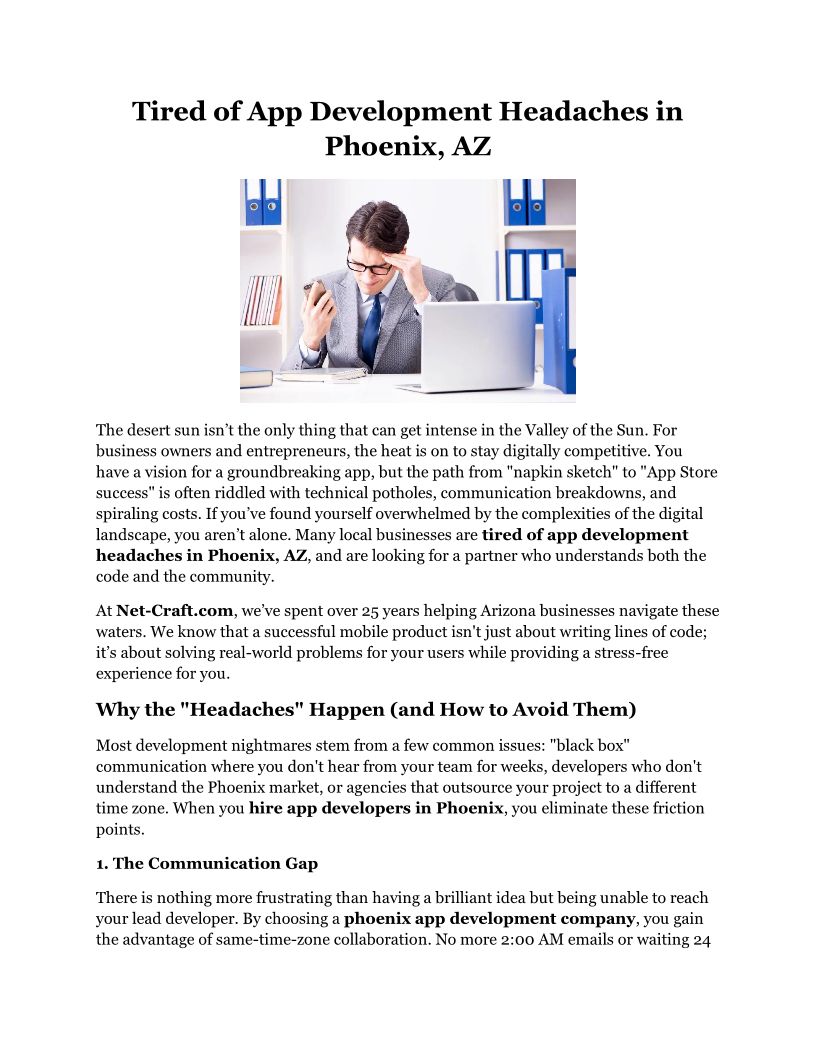 Tired of App Development Headaches in Phoenix, AZ

The desert sun isn't the only thing that can get intense in the Valley of the Sun. For business owners and entrepreneurs, the heat is on to stay digitally competitive. You have a vision for a groundbreaking app, but the path from "napkin sketch" to "App Store success" is often riddled with technical potholes, communication breakdowns, and spiraling costs. If you've found yourself overwhelmed by the complexities of the digital landscape, you aren't alone. Many local businesses are tired of app development headaches in Phoenix, AZ, and are looking for a partner who understands both the code and the community.

At Net-Craft.com, we've spent over 25 years helping Arizona businesses navigate these waters. We know that a successful mobile product isn't just about writing lines of code; it's about solving real-world problems for your users while providing a stress-free experience for you.

Why the "Headaches" Happen (and How to Avoid Them)

Most development nightmares stem from a few common issues: "black box" communication where you don't hear from your team for weeks, developers who don't understand the Phoenix market, or agencies that outsource your project to a different time zone. When you hire app developers in Phoenix, you eliminate these friction points.

1. The Communication Gap

There is nothing more frustrating than having a brilliant idea but being unable to reach your lead developer. By choosing a phoenix app development company, you gain the advantage of same-time-zone collaboration. No more 2:00 AM emails or waiting 24